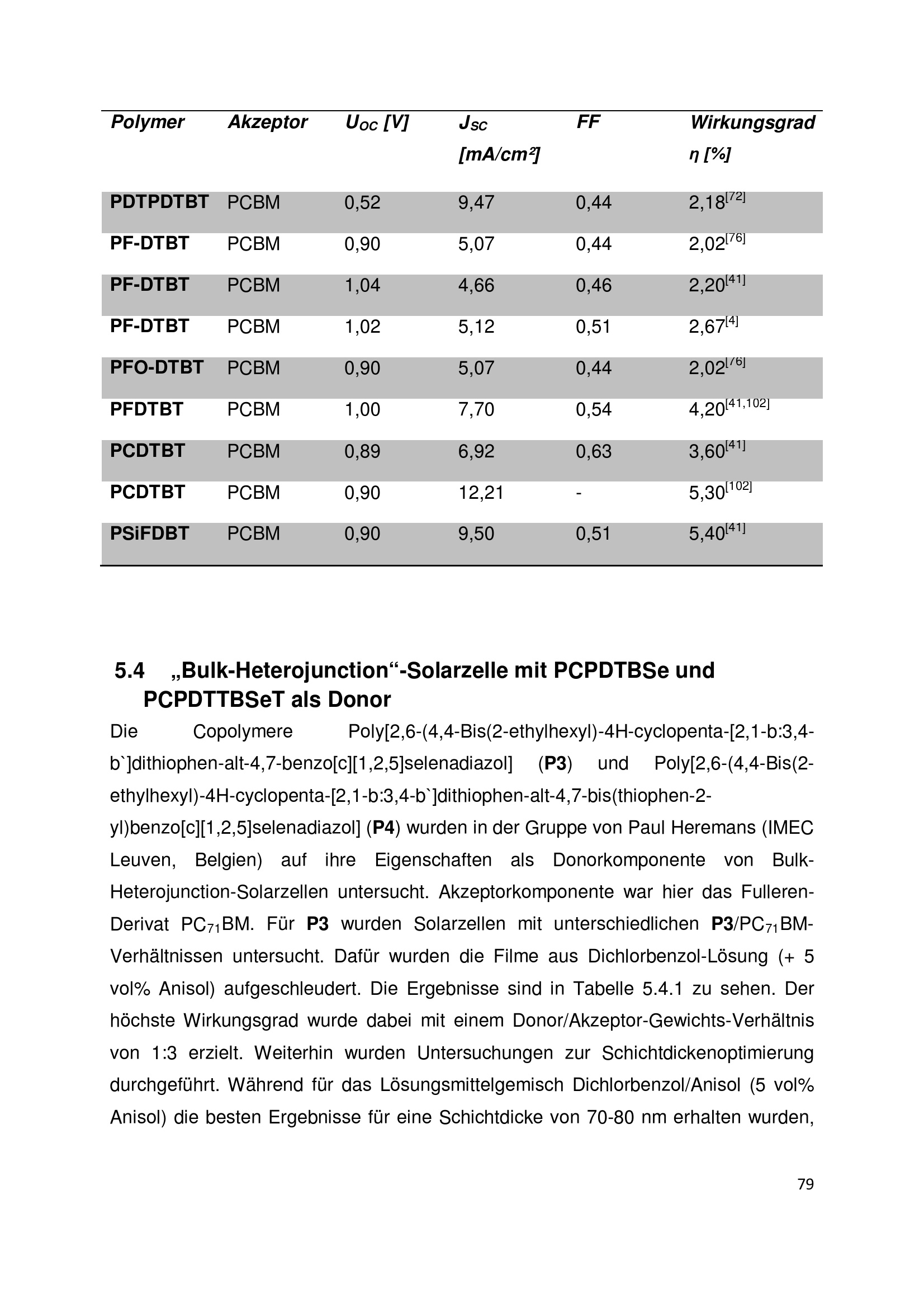 | Polymer | Akzeptor | $U_{OC}$ [V] | $J_{SC}$ [mA/cm²] | FF | Wirkungsgrad η [%] |
|---|---|---|---|---|---|
| PDTPDTBT | PCBM | 0,52 | 9,47 | 0,44 | 2,18$^{[72]}$ |
| PF-DTBT | PCBM | 0,90 | 5,07 | 0,44 | 2,02$^{[76]}$ |
| PF-DTBT | PCBM | 1,04 | 4,66 | 0,46 | 2,20$^{[41]}$ |
| PF-DTBT | PCBM | 1,02 | 5,12 | 0,51 | 2,67$^{[4]}$ |
| PFO-DTBT | PCBM | 0,90 | 5,07 | 0,44 | 2,02$^{[76]}$ |
| PFDTBT | PCBM | 1,00 | 7,70 | 0,54 | 4,20$^{[41,102]}$ |
| PCDTBT | PCBM | 0,89 | 6,92 | 0,63 | 3,60$^{[41]}$ |
| PCDTBT | PCBM | 0,90 | 12,21 | - | 5,30$^{[102]}$ |
| PSiFDBT | PCBM | 0,90 | 9,50 | 0,51 | 5,40$^{[41]}$ |

5.4 „Bulk-Heterojunction“-Solarzelle mit PCPDTBSe und PCPDTTBSeT als Donor

Die Copolymere Poly[2,6-(4,4-Bis(2-ethylhexyl)-4H-cyclopenta-[2,1-b:3,4-b`]dithiophen-alt-4,7-benzo[c][1,2,5]selenadiazol] (P3) und Poly[2,6-(4,4-Bis(2-ethylhexyl)-4H-cyclopenta-[2,1-b:3,4-b`]dithiophen-alt-4,7-bis(thiophen-2-yl)benzo[c][1,2,5]selenadiazol] (P4) wurden in der Gruppe von Paul Heremans (IMEC Leuven, Belgien) auf ihre Eigenschaften als Donorkomponente von Bulk-Heterojunction-Solarzellen untersucht. Akzeptorkomponente war hier das Fulleren-Derivat $PC_{71}BM$. Für P3 wurden Solarzellen mit unterschiedlichen P3/$PC_{71}BM$-Verhältnissen untersucht. Dafür wurden die Filme aus Dichlorbenzol-Lösung (+ 5 vol% Anisol) aufgeschleudert. Die Ergebnisse sind in Tabelle 5.4.1 zu sehen. Der höchste Wirkungsgrad wurde dabei mit einem Donor/Akzeptor-Gewichts-Verhältnis von 1:3 erzielt. Weiterhin wurden Untersuchungen zur Schichtdickenoptimierung durchgeführt. Während für das Lösungsmittelgemisch Dichlorbenzol/Anisol (5 vol% Anisol) die besten Ergebnisse für eine Schichtdicke von 70-80 nm erhalten wurden,

79